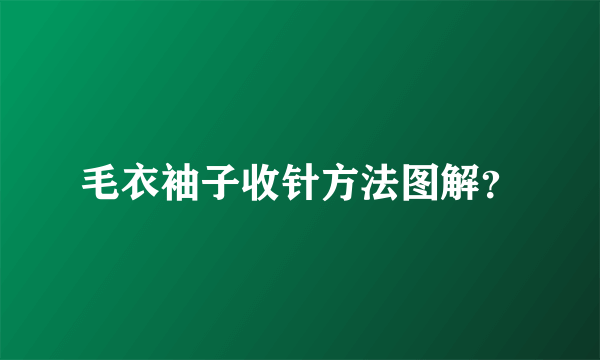 毛衣袖子收针方法图解?